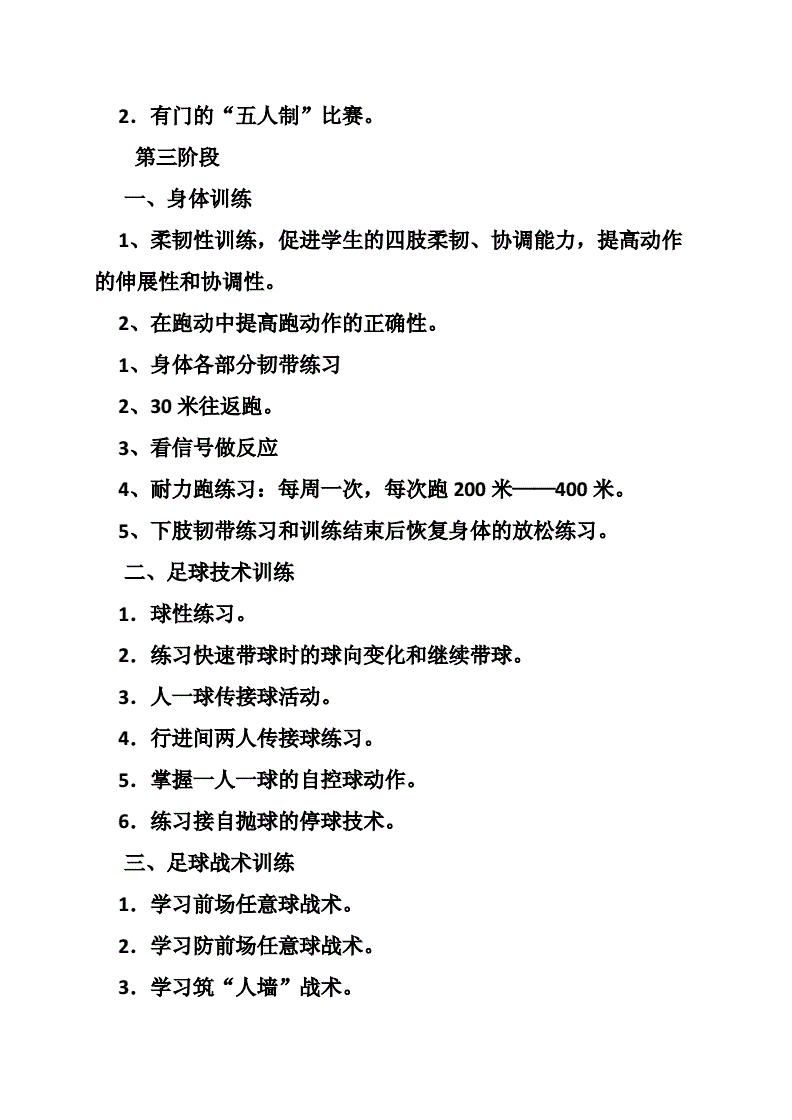 2．有门的“五人制”比赛。

第三阶段

一、身体训练

1、柔韧性训练，促进学生的四肢柔韧、协调能力，提高动作的伸展性和协调性。

2、在跑动中提高跑动作的正确性。

1、身体各部分韧带练习

2、30 米往返跑。

3、看信号做反应

4、耐力跑练习：每周一次，每次跑 200 米——400 米。

5、下肢韧带练习和训练结束后恢复身体的放松练习。

二、足球技术训练

1．球性练习。

2．练习快速带球时的球向变化和继续带球。

3．人一球传接球活动。

4．行进间两人传接球练习。

5．掌握一人一球的自控球动作。

6．练习接自抛球的停球技术。

三、足球战术训练

1．学习前场任意球战术。

2．学习防前场任意球战术。

3．学习筑“人墙”战术。